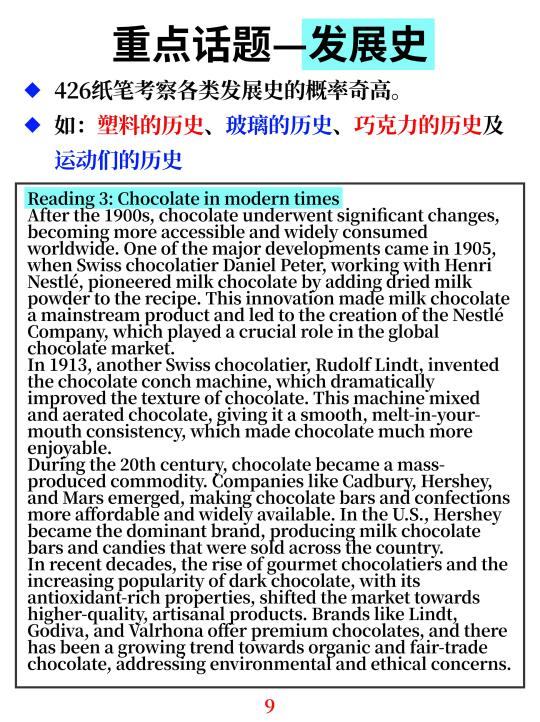 重点话题—发展史

◆ 426纸笔考察各类发展史的概率奇高。

◆ 如：塑料的历史、玻璃的历史、巧克力的历史及运动们的历史

Reading 3: Chocolate in modern times
After the 1900s, chocolate underwent significant changes, becoming more accessible and widely consumed worldwide. One of the major developments came in 1905, when Swiss chocolatier Daniel Peter, working with Henri Nestlé, pioneered milk chocolate by adding dried milk powder to the recipe. This innovation made milk chocolate a mainstream product and led to the creation of the Nestlé Company, which played a crucial role in the global chocolate market.
In 1913, another Swiss chocolatier, Rudolf Lindt, invented the chocolate conch machine, which dramatically improved the texture of chocolate. This machine mixed and aerated chocolate, giving it a smooth, melt-in-your-mouth consistency, which made chocolate much more enjoyable.
During the 20th century, chocolate became a mass-produced commodity. Companies like Cadbury, Hershey, and Mars emerged, making chocolate bars and confections more affordable and widely available. In the U.S., Hershey became the dominant brand, producing milk chocolate bars and candies that were sold across the country.
In recent decades, the rise of gourmet chocolatiers and the increasing popularity of dark chocolate, with its antioxidant-rich properties, shifted the market towards higher-quality, artisanal products. Brands like Lindt, Godiva, and Valrhona offer premium chocolates, and there has been a growing trend towards organic and fair-trade chocolate, addressing environmental and ethical concerns.

9